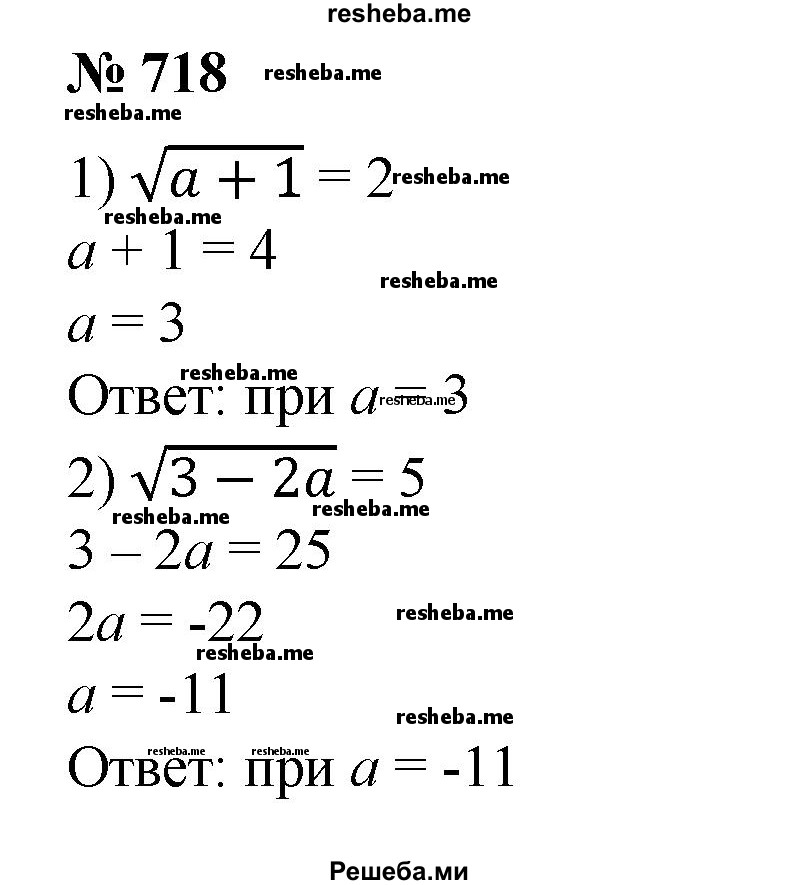 resheba.me

№ 718 resheba.me
resheba.me

1) $\sqrt{a+1} = 2$ resheba.me
resheba.me
$a + 1 = 4$
resheba.me
$a = 3$
resheba.me
Ответ: при $a = 3$ resheba.me

2) $\sqrt{3-2a} = 5$
resheba.me resheba.me
$3 - 2a = 25$
$2a = -22$ resheba.me
resheba.me
$a = -11$
resheba.me
resheba.me resheba.me
Ответ: при $a = -11$

Решеба.ми